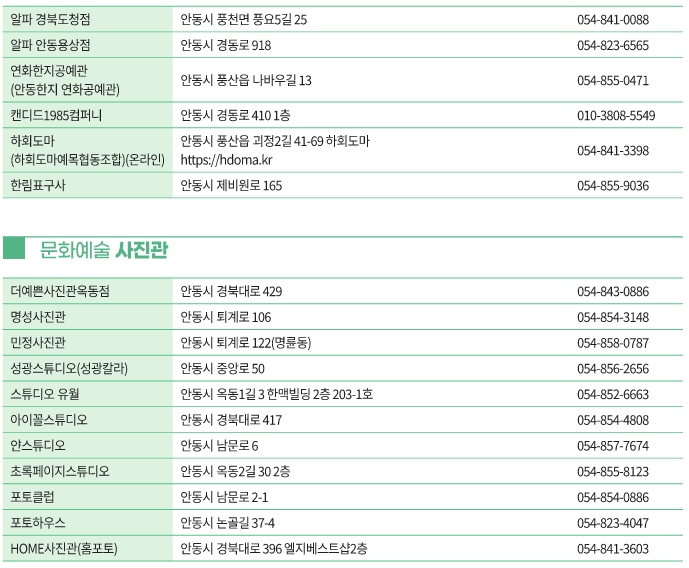 | 알파 경북도청점 | 안동시 풍천면 풍요5길 25 | 054-841-0088 |
|---|---|---|
| 알파 안동용상점 | 안동시 경동로 918 | 054-823-6565 |
| 연화한지공예관 (안동한지 연화공예관) | 안동시 풍산읍 나바우길 13 | 054-855-0471 |
| 캔디드1985컴퍼니 | 안동시 경동로 410 1층 | 010-3808-5549 |
| 하회도마 (하회도마예목협동조합)(온라인) | 안동시 풍산읍 괴정2길 41-69 하회도마 https://hdoma.kr | 054-841-3398 |
| 한림표구사 | 안동시 제비원로 165 | 054-855-9036 |

문화예술 사진관

| 더예쁜사진관옥동점 | 안동시 경북대로 429 | 054-843-0886 |
|---|---|---|
| 명성사진관 | 안동시 퇴계로 106 | 054-854-3148 |
| 민정사진관 | 안동시 퇴계로 122(명륜동) | 054-858-0787 |
| 성광스튜디오(성광칼라) | 안동시 중앙로 50 | 054-856-2656 |
| 스튜디오 유월 | 안동시 옥동1길 3 한맥빌딩 2층 203-1호 | 054-852-6663 |
| 아이꼴스튜디오 | 안동시 경북대로 417 | 054-854-4808 |
| 안스튜디오 | 안동시 남문로 6 | 054-857-7674 |
| 초록페이지스튜디오 | 안동시 옥동2길 30 2층 | 054-855-8123 |
| 포토클럽 | 안동시 남문로 2-1 | 054-854-0886 |
| 포토하우스 | 안동시 논골길 37-4 | 054-823-4047 |
| HOME사진관(홈포토) | 안동시 경북대로 396 엘지베스트샵2층 | 054-841-3603 |